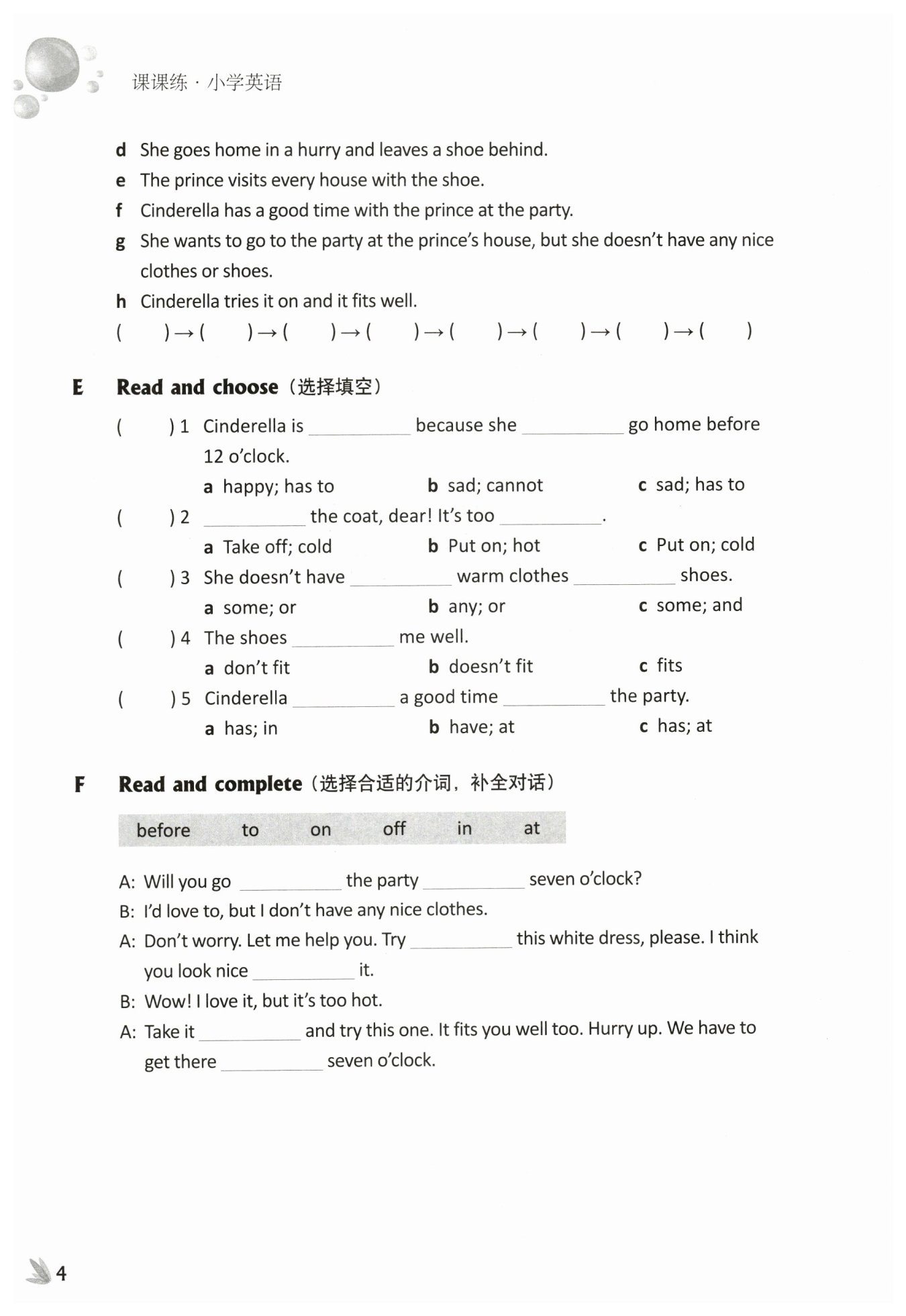 课课练 · 小学英语

d She goes home in a hurry and leaves a shoe behind.
e The prince visits every house with the shoe.
f Cinderella has a good time with the prince at the party.
g She wants to go to the party at the prince's house, but she doesn't have any nice clothes or shoes.
h Cinderella tries it on and it fits well.
( ) → ( ) → ( ) → ( ) → ( ) → ( ) → ( ) → ( )

E Read and choose（选择填空）

( ) 1 Cinderella is ________ because she ________ go home before 12 o'clock.
a happy; has to b sad; cannot c sad; has to
( ) 2 ________ the coat, dear! It's too ________.
a Take off; cold b Put on; hot c Put on; cold
( ) 3 She doesn't have ________ warm clothes ________ shoes.
a some; or b any; or c some; and
( ) 4 The shoes ________ me well.
a don't fit b doesn't fit c fits
( ) 5 Cinderella ________ a good time ________ the party.
a has; in b have; at c has; at

F Read and complete（选择合适的介词，补全对话）

before to on off in at

A: Will you go ________ the party ________ seven o'clock?
B: I'd love to, but I don't have any nice clothes.
A: Don't worry. Let me help you. Try ________ this white dress, please. I think you look nice ________ it.
B: Wow! I love it, but it's too hot.
A: Take it ________ and try this one. It fits you well too. Hurry up. We have to get there ________ seven o'clock.

4